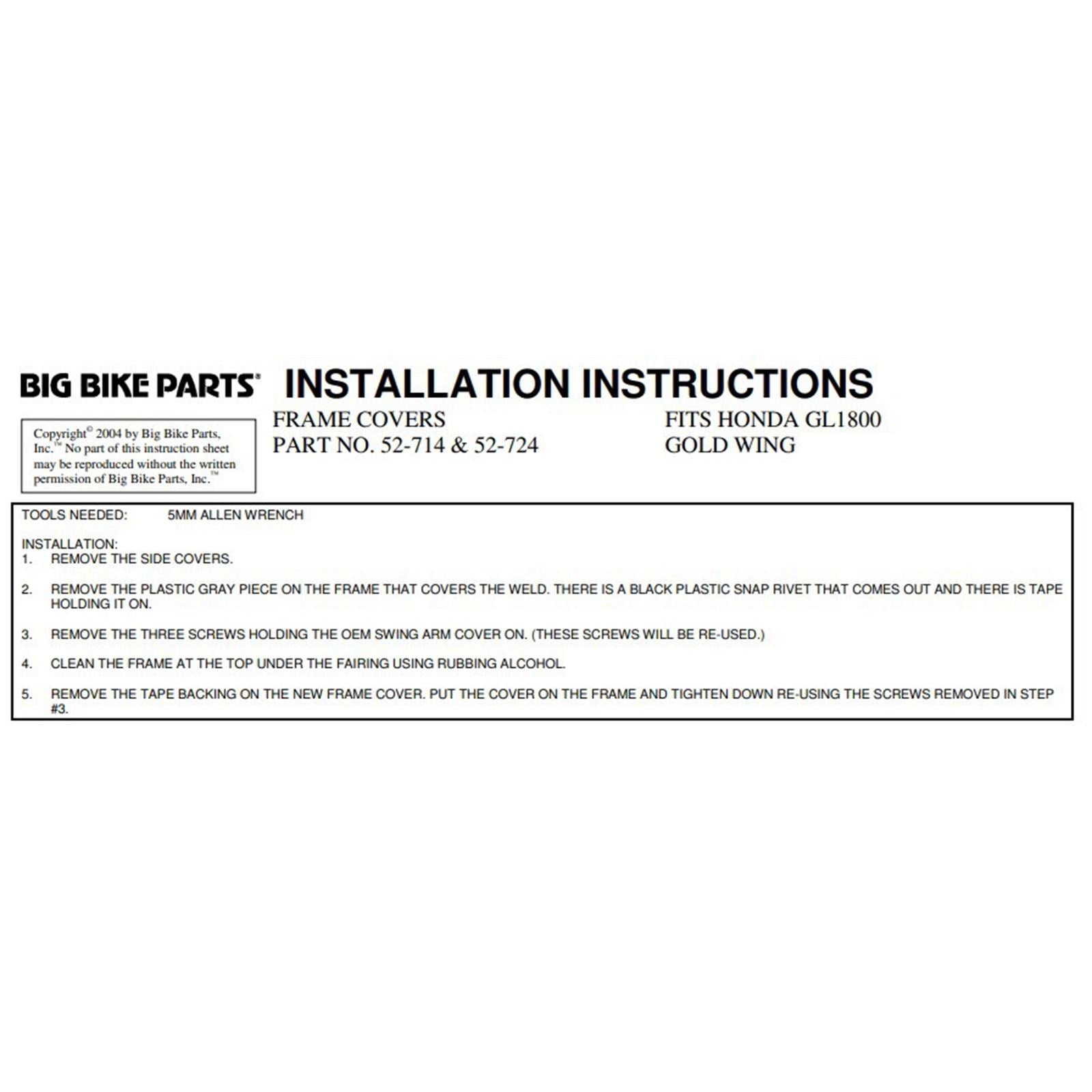 BIG BIKE PARTS®

INSTALLATION INSTRUCTIONS

Copyright© 2004 by Big Bike Parts, Inc.™ No part of this instruction sheet may be reproduced without the written permission of Big Bike Parts, Inc.™

FRAME COVERS
PART NO. 52-714 & 52-724

FITS HONDA GL1800
GOLD WING

TOOLS NEEDED: 5MM ALLEN WRENCH

INSTALLATION:
1. REMOVE THE SIDE COVERS.

2. REMOVE THE PLASTIC GRAY PIECE ON THE FRAME THAT COVERS THE WELD. THERE IS A BLACK PLASTIC SNAP RIVET THAT COMES OUT AND THERE IS TAPE HOLDING IT ON.

3. REMOVE THE THREE SCREWS HOLDING THE OEM SWING ARM COVER ON. (THESE SCREWS WILL BE RE-USED.)

4. CLEAN THE FRAME AT THE TOP UNDER THE FAIRING USING RUBBING ALCOHOL.

5. REMOVE THE TAPE BACKING ON THE NEW FRAME COVER. PUT THE COVER ON THE FRAME AND TIGHTEN DOWN RE-USING THE SCREWS REMOVED IN STEP #3.